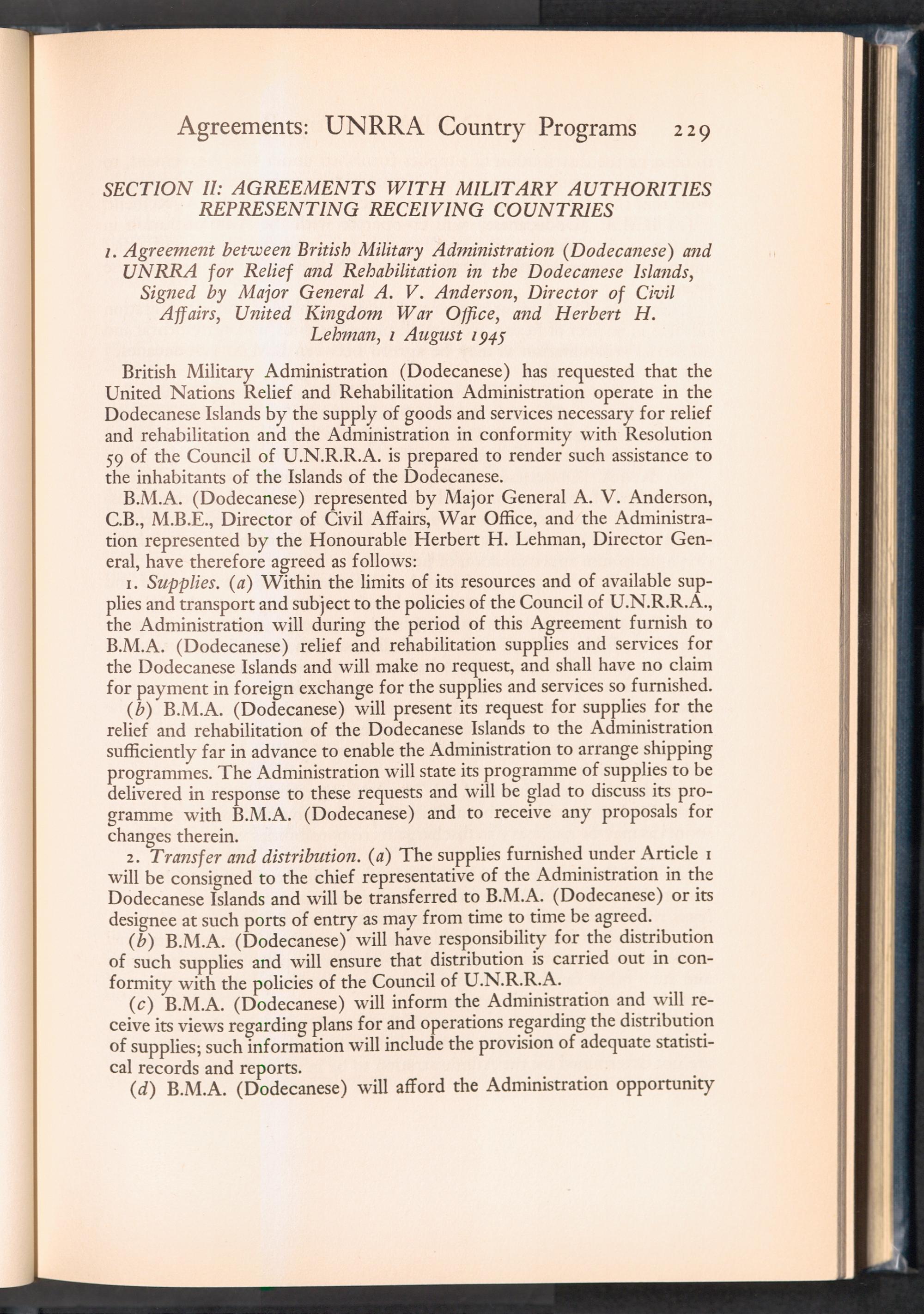 Agreements: UNRRA Country Programs 229

SECTION II: AGREEMENTS WITH MILITARY AUTHORITIES REPRESENTING RECEIVING COUNTRIES

1. Agreement between British Military Administration (Dodecanese) and UNRRA for Relief and Rehabilitation in the Dodecanese Islands, Signed by Major General A. V. Anderson, Director of Civil Affairs, United Kingdom War Office, and Herbert H. Lehman, 1 August 1945

British Military Administration (Dodecanese) has requested that the United Nations Relief and Rehabilitation Administration operate in the Dodecanese Islands by the supply of goods and services necessary for relief and rehabilitation and the Administration in conformity with Resolution 59 of the Council of U.N.R.R.A. is prepared to render such assistance to the inhabitants of the Islands of the Dodecanese.

B.M.A. (Dodecanese) represented by Major General A. V. Anderson, C.B., M.B.E., Director of Civil Affairs, War Office, and the Administration represented by the Honourable Herbert H. Lehman, Director General, have therefore agreed as follows:

1. Supplies. (a) Within the limits of its resources and of available supplies and transport and subject to the policies of the Council of U.N.R.R.A., the Administration will during the period of this Agreement furnish to B.M.A. (Dodecanese) relief and rehabilitation supplies and services for the Dodecanese Islands and will make no request, and shall have no claim for payment in foreign exchange for the supplies and services so furnished.

(b) B.M.A. (Dodecanese) will present its request for supplies for the relief and rehabilitation of the Dodecanese Islands to the Administration sufficiently far in advance to enable the Administration to arrange shipping programmes. The Administration will state its programme of supplies to be delivered in response to these requests and will be glad to discuss its programme with B.M.A. (Dodecanese) and to receive any proposals for changes therein.

2. Transfer and distribution. (a) The supplies furnished under Article 1 will be consigned to the chief representative of the Administration in the Dodecanese Islands and will be transferred to B.M.A. (Dodecanese) or its designee at such ports of entry as may from time to time be agreed.

(b) B.M.A. (Dodecanese) will have responsibility for the distribution of such supplies and will ensure that distribution is carried out in conformity with the policies of the Council of U.N.R.R.A.

(c) B.M.A. (Dodecanese) will inform the Administration and will receive its views regarding plans for and operations regarding the distribution of supplies; such information will include the provision of adequate statistical records and reports.

(d) B.M.A. (Dodecanese) will afford the Administration opportunity